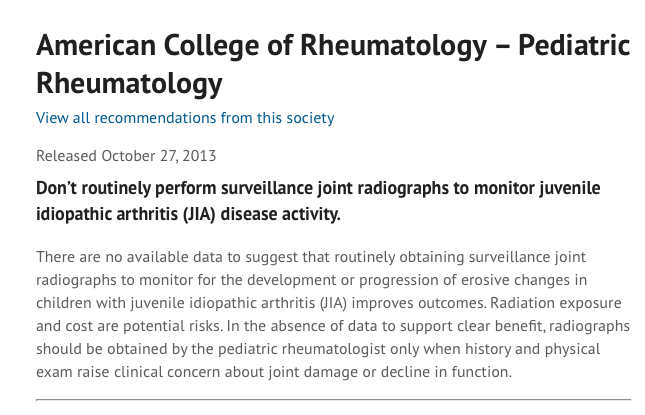 American College of Rheumatology – Pediatric Rheumatology

View all recommendations from this society

Released October 27, 2013

Don't routinely perform surveillance joint radiographs to monitor juvenile idiopathic arthritis (JIA) disease activity.

There are no available data to suggest that routinely obtaining surveillance joint radiographs to monitor for the development or progression of erosive changes in children with juvenile idiopathic arthritis (JIA) improves outcomes. Radiation exposure and cost are potential risks. In the absence of data to support clear benefit, radiographs should be obtained by the pediatric rheumatologist only when history and physical exam raise clinical concern about joint damage or decline in function.